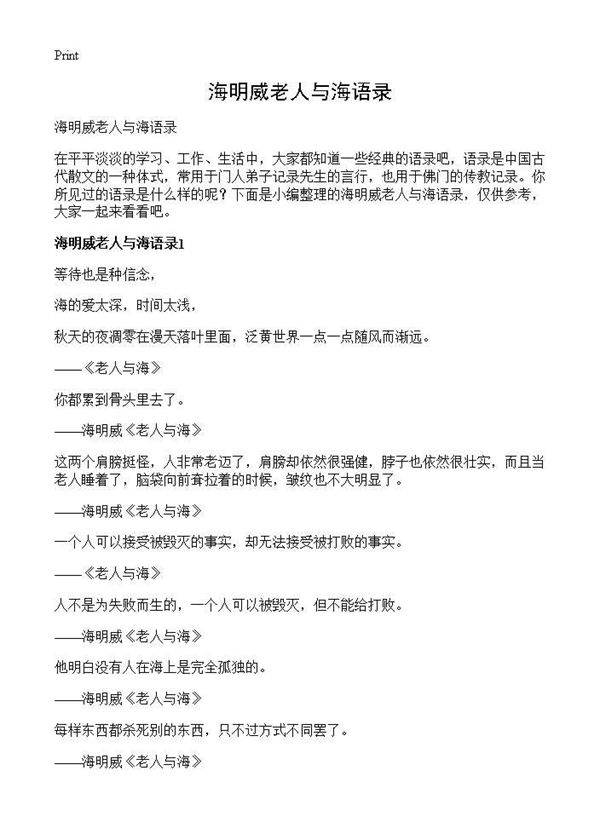 Print

海明威老人与海语录

海明威老人与海语录

在平平淡淡的学习、工作、生活中，大家都知道一些经典的语录吧，语录是中国古代散文的一种体式，常用于门人弟子记录先生的言行，也用于佛门的传教记录。你所见过的语录是什么样的呢？下面是小编整理的海明威老人与海语录，仅供参考，大家一起来看看吧。

海明威老人与海语录1

等待也是种信念，

海的爱太深，时间太浅，

秋天的夜凋零在漫天落叶里面，泛黄世界一点一点随风而渐远。

——《老人与海》

你都累到骨头里去了。

——海明威《老人与海》

这两个肩膀挺怪，人非常老迈了，肩膀却依然很强健，脖子也依然很壮实，而且当老人睡着了，脑袋向前耷拉着的时候，皱纹也不大明显了。

——海明威《老人与海》

一个人可以接受被毁灭的事实，却无法接受被打败的事实。

——《老人与海》

人不是为失败而生的，一个人可以被毁灭，但不能给打败。

——海明威《老人与海》

他明白没有人在海上是完全孤独的。

——海明威《老人与海》

每样东西都杀死别的东西，只不过方式不同罢了。

——海明威《老人与海》